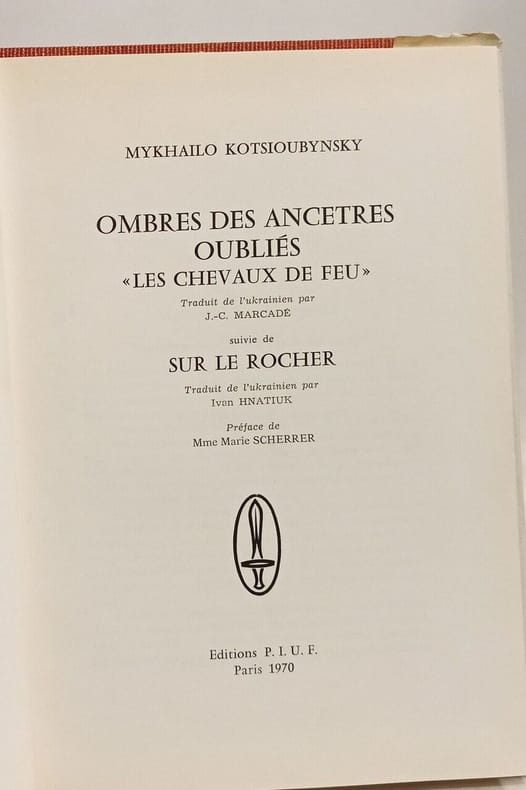 MYKHAILO KOTSIOUBYNSKY

OMBRES DES ANCETRES OUBLIÉS
«LES CHEVAUX DE FEU»

Traduit de l'ukrainien par
J.-C. MARCADÉ

suivie de

SUR LE ROCHER

Traduit de l'ukrainien par
Ivan HNATIUK

Préface de
Mme Marie SCHERRER

Editions P. I. U. F.
Paris 1970